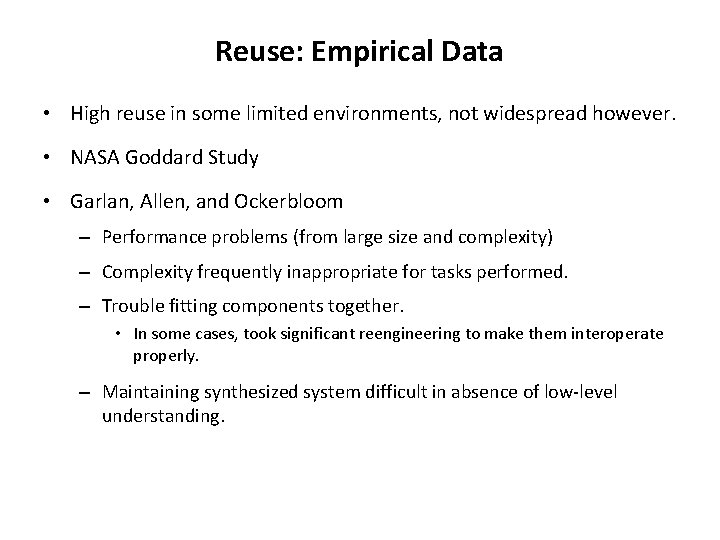 Reuse: Empirical Data

• High reuse in some limited environments, not widespread however.

• NASA Goddard Study

• Garlan, Allen, and Ockerbloom

– Performance problems (from large size and complexity)

– Complexity frequently inappropriate for tasks performed.

– Trouble fitting components together.

• In some cases, took significant reengineering to make them interoperate properly.

– Maintaining synthesized system difficult in absence of low-level understanding.